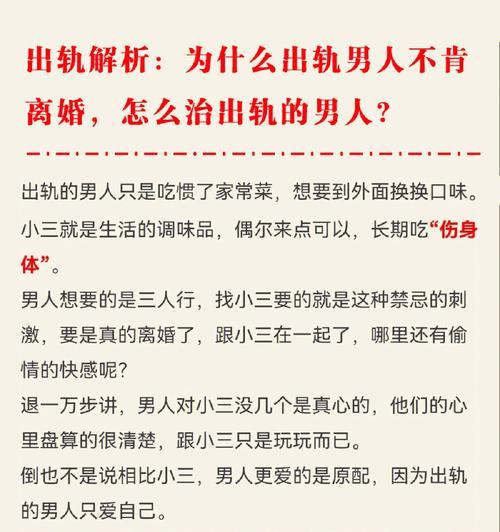 出轨解析：为什么出轨男人不肯离婚，怎么治出轨的男人？

出轨的男人只是吃惯了家常菜，想要到外面换换口味。
小三就是生活的调味品，偶尔来点可以，长期吃“伤身体”。
男人想要的是三人行，找小三要的就是这种禁忌的刺激，要是真的离婚了，跟小三在一起了，哪里还有偷情的快感呢？
退一万步讲，男人对小三没几个是真心的，他们的心里盘算的很清楚，跟小三只是玩玩而已。
倒也不是说相比小三，男人更爱的是原配，因为出轨的男人只爱自己。